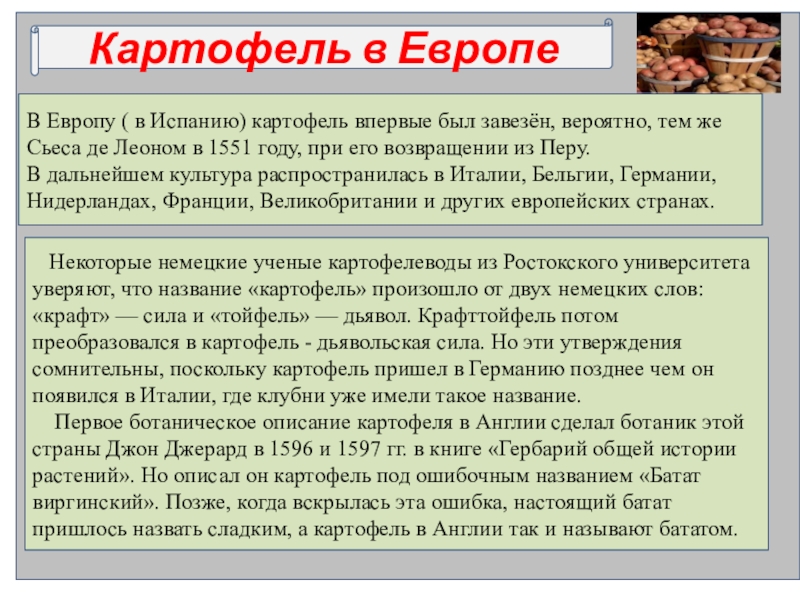 Картофель в Европе

В Европу ( в Испанию) картофель впервые был завезён, вероятно, тем же Сьеса де Леоном в 1551 году, при его возвращении из Перу.
В дальнейшем культура распространилась в Италии, Бельгии, Германии, Нидерландах, Франции, Великобритании и других европейских странах.

Некоторые немецкие ученые картофелеводы из Ростокского университета уверяют, что название «картофель» произошло от двух немецких слов: «крафт» — сила и «тойфель» — дьявол. Крафттойфель потом преобразовался в картофель - дьявольская сила. Но эти утверждения сомнительны, поскольку картофель пришел в Германию позднее чем он появился в Италии, где клубни уже имели такое название.

Первое ботаническое описание картофеля в Англии сделал ботаник этой страны Джон Джерард в 1596 и 1597 гг. в книге «Гербарий общей истории растений». Но описал он картофель под ошибочным названием «Батат виргинский». Позже, когда вскрылась эта ошибка, настоящий батат пришлось назвать сладким, а картофель в Англии так и называют бататом.